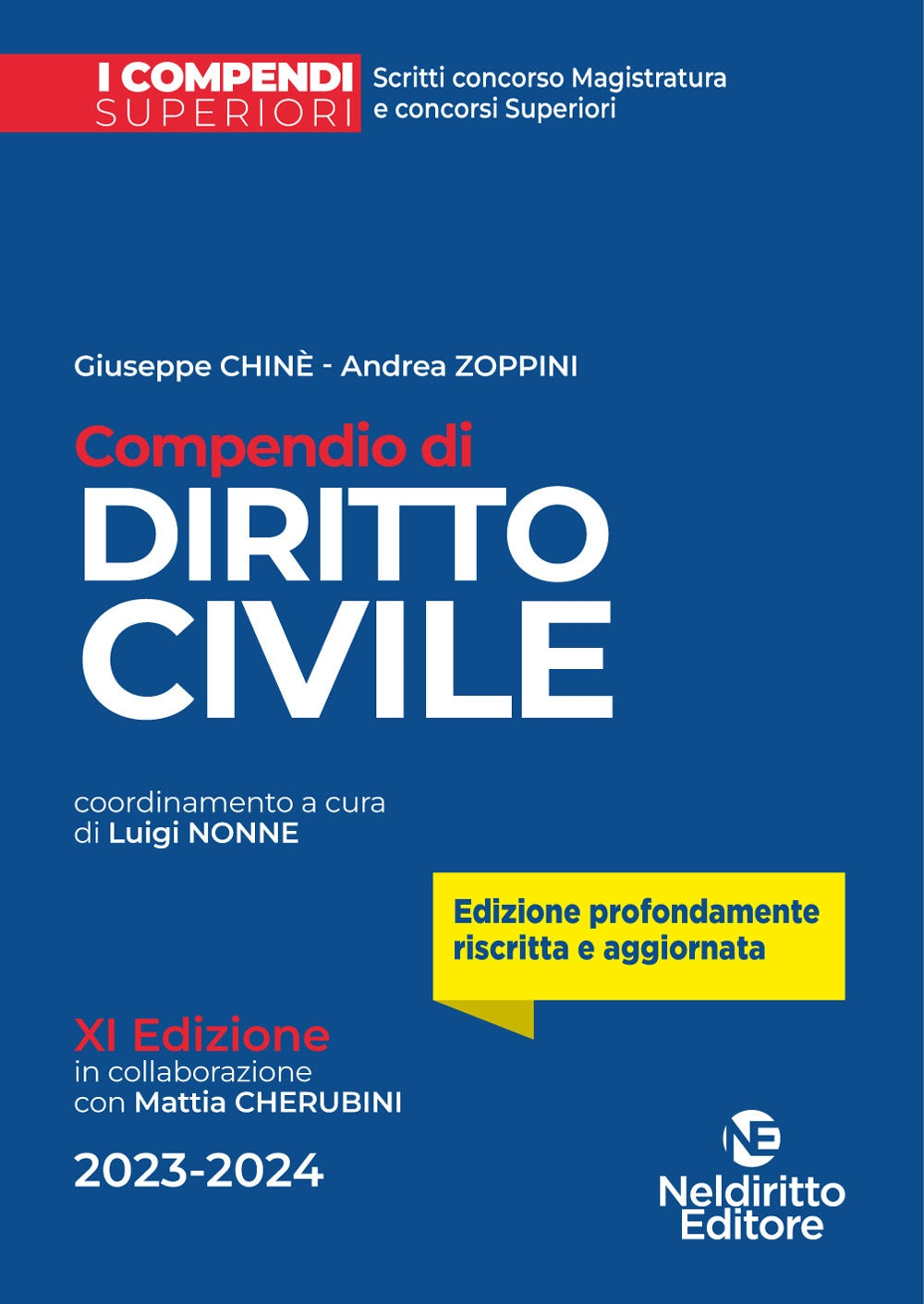 I COMPENDI SUPERIORI

Scritti concorso Magistratura e concorsi Superiori

Giuseppe CHINÈ - Andrea ZOPPINI

Compendio di
DIRITTO CIVILE

coordinamento a cura di Luigi NONNE

Edizione profondamente riscritta e aggiornata

XI Edizione
in collaborazione con Mattia CHERUBINI

2023-2024

NE
Neldiritto Editore